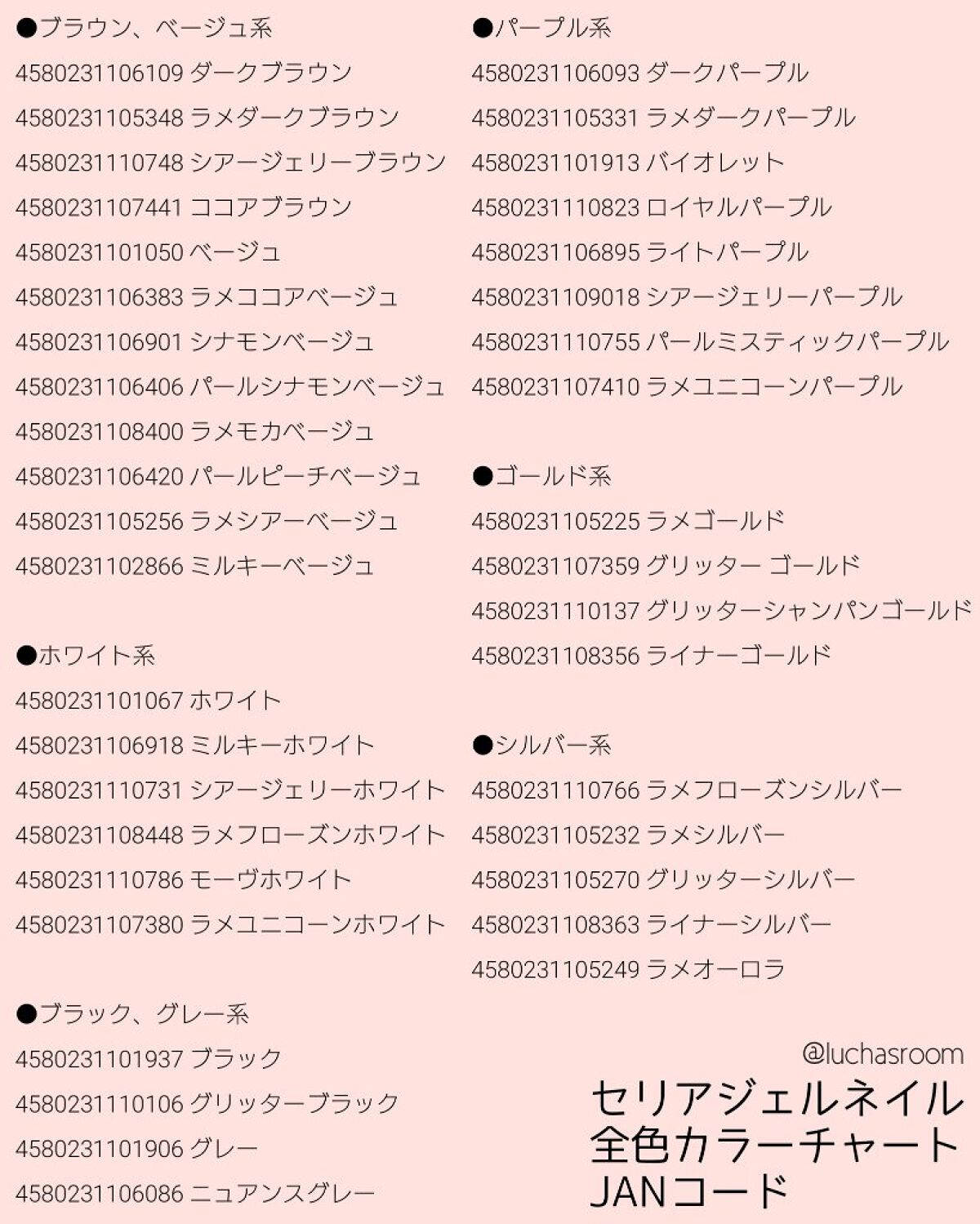 ●ブラウン、ベージュ系
4580231106109 ダークブラウン
4580231105348 ラメダークブラウン
4580231110748 シアージェリーブラウン
4580231107441 ココアブラウン
4580231101050 ベージュ
4580231106383 ラメココアベージュ
4580231106901 シナモンベージュ
4580231106406 パールシナモンベージュ
4580231108400 ラメモカベージュ
4580231106420 パールピーチベージュ
4580231105256 ラメシアーベージュ
4580231102866 ミルキーベージュ

●ホワイト系
4580231101067 ホワイト
4580231106918 ミルキーホワイト
4580231110731 シアージェリーホワイト
4580231108448 ラメフローズンホワイト
4580231110786 モーヴホワイト
4580231107380 ラメユニコーンホワイト

●ブラック、グレー系
4580231101937 ブラック
4580231110106 グリッターブラック
4580231101906 グレー
4580231106086 ニュアンスグレー

●パープル系
4580231106093 ダークパープル
4580231105331 ラメダークパープル
4580231101913 バイオレット
4580231110823 ロイヤルパープル
4580231106895 ライトパープル
4580231109018 シアージェリーパープル
4580231110755 パールミスティックパープル
4580231107410 ラメユニコーンパープル

●ゴールド系
4580231105225 ラメゴールド
4580231107359 グリッター ゴールド
4580231110137 グリッターシャンパンゴールド
4580231108356 ライナーゴールド

●シルバー系
4580231110766 ラメフローズンシルバー
4580231105232 ラメシルバー
4580231105270 グリッターシルバー
4580231108363 ライナーシルバー
4580231105249 ラメオーロラ

@luchasroom
セリアジェルネイル
全色カラーチャート
JANコード